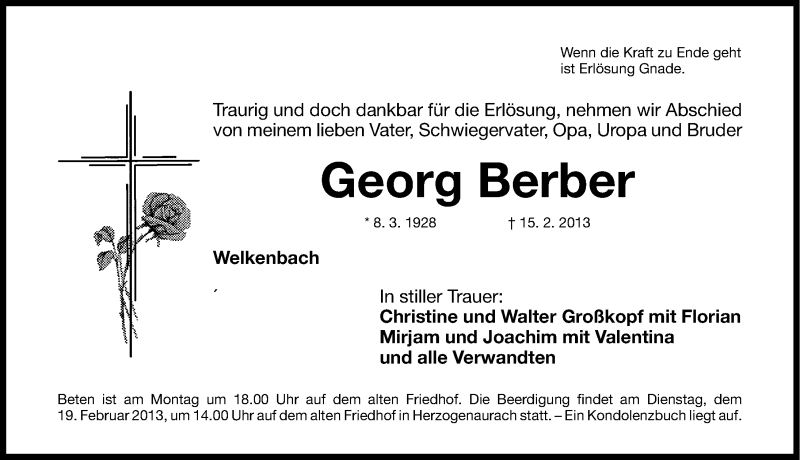 Wenn die Kraft zu Ende geht
ist Erlösung Gnade.

Traurig und doch dankbar für die Erlösung, nehmen wir Abschied von meinem lieben Vater, Schwiegervater, Opa, Uropa und Bruder

Georg Berber

* 8. 3. 1928 † 15. 2. 2013

Welkenbach

In stiller Trauer:
Christine und Walter Großkopf mit Florian
Mirjam und Joachim mit Valentina
und alle Verwandten

Beten ist am Montag um 18.00 Uhr auf dem alten Friedhof. Die Beerdigung findet am Dienstag, dem 19. Februar 2013, um 14.00 Uhr auf dem alten Friedhof in Herzogenaurach statt. – Ein Kondolenzbuch liegt auf.